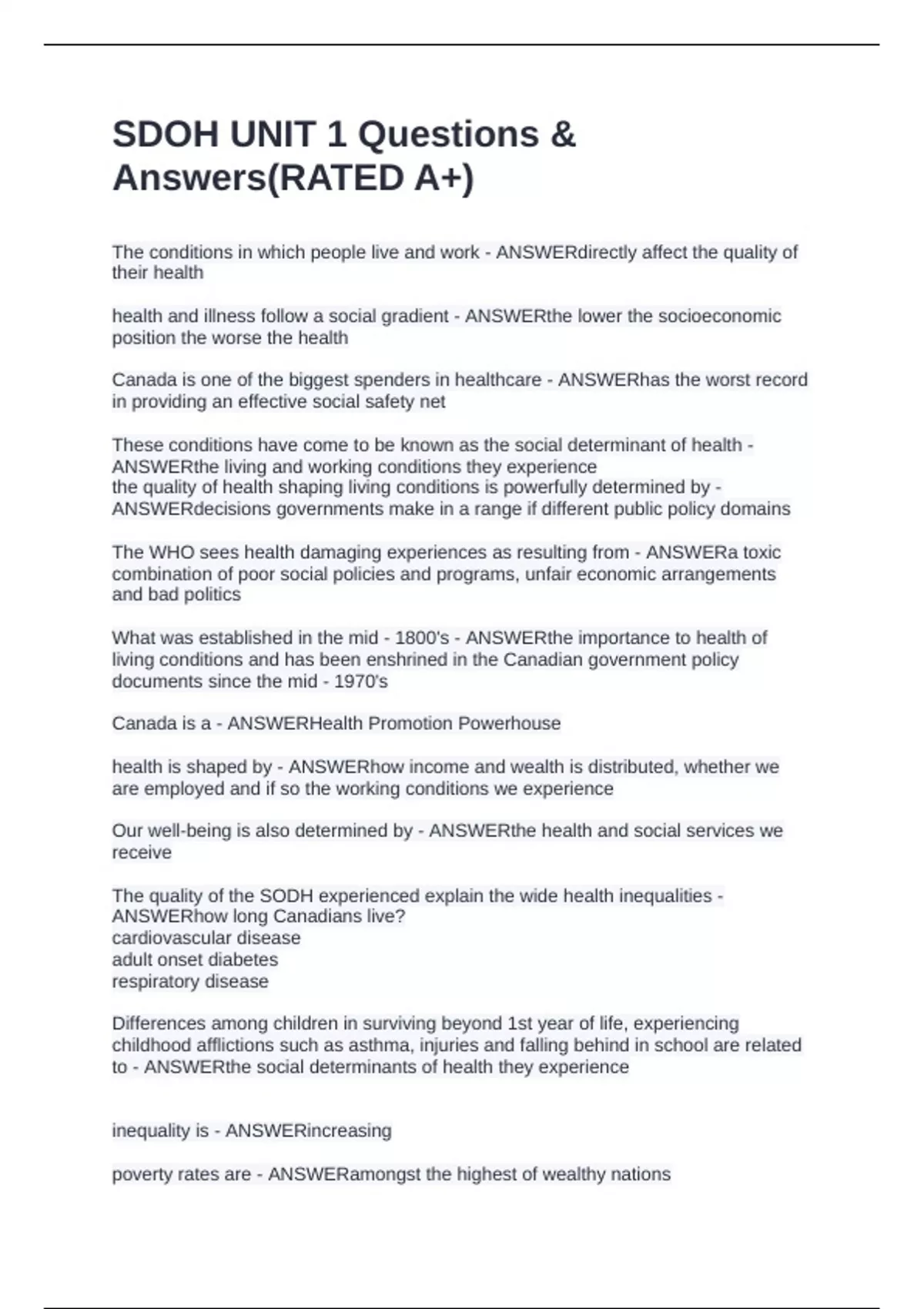 SDOH UNIT 1 Questions & Answers(RATED A+)

The conditions in which people live and work - ANSWERdirectly affect the quality of their health

health and illness follow a social gradient - ANSWERthe lower the socioeconomic position the worse the health

Canada is one of the biggest spenders in healthcare - ANSWERhas the worst record in providing an effective social safety net

These conditions have come to be known as the social determinant of health - ANSWERthe living and working conditions they experience
the quality of health shaping living conditions is powerfully determined by - ANSWERdecisions governments make in a range if different public policy domains

The WHO sees health damaging experiences as resulting from - ANSWERa toxic combination of poor social policies and programs, unfair economic arrangements and bad politics

What was established in the mid - 1800's - ANSWERthe importance to health of living conditions and has been enshrined in the Canadian government policy documents since the mid - 1970's

Canada is a - ANSWERHealth Promotion Powerhouse

health is shaped by - ANSWERhow income and wealth is distributed, whether we are employed and if so the working conditions we experience

Our well-being is also determined by - ANSWERthe health and social services we receive

The quality of the SODH experienced explain the wide health inequalities - ANSWERhow long Canadians live?
cardiovascular disease
adult onset diabetes
respiratory disease

Differences among children in surviving beyond 1st year of life, experiencing childhood afflictions such as asthma, injuries and falling behind in school are related to - ANSWERthe social determinants of health they experience

inequality is - ANSWERincreasing

poverty rates are - ANSWERamongst the highest of wealthy nations